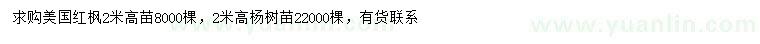 求购美国红枫2米高苗8000棵，2米高杨树苗22000棵，有货联系

www.yuanlin.com